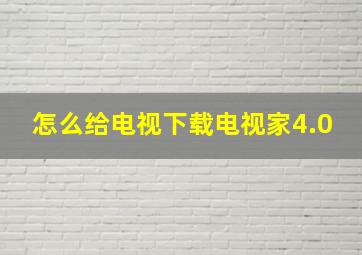 怎么给电视下载电视家4.0